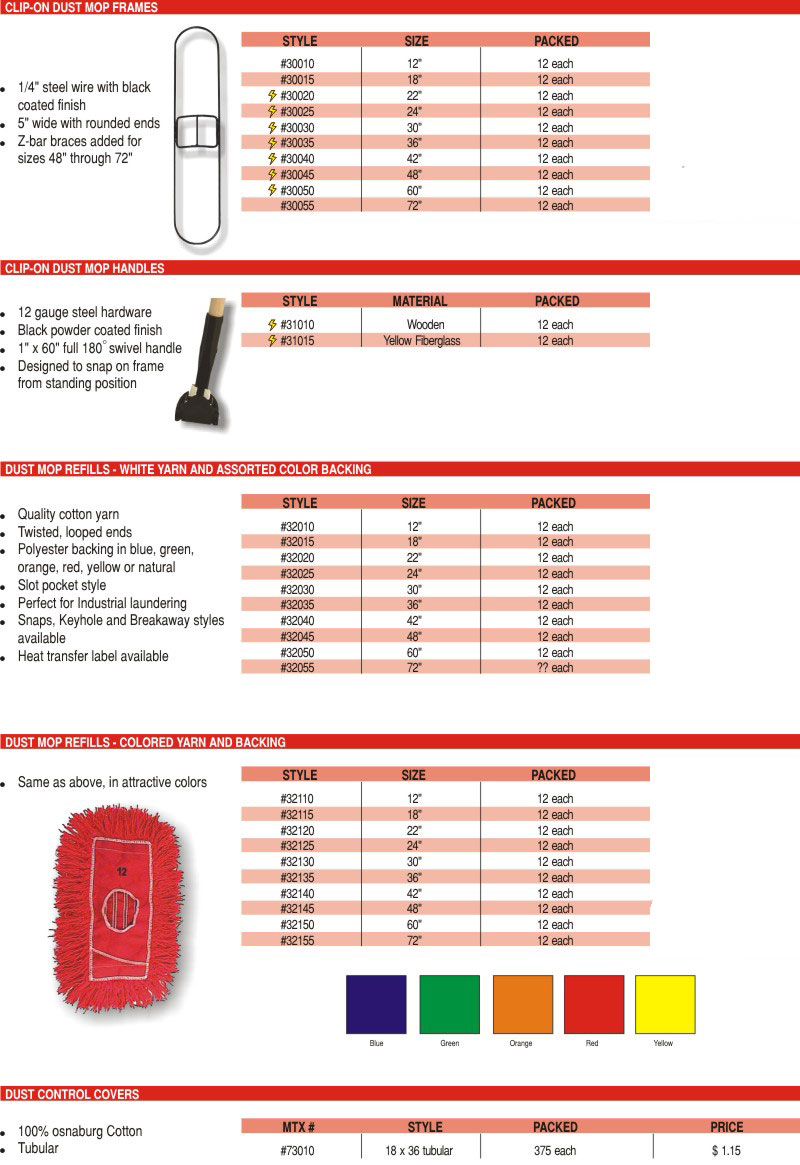 CLIP-ON DUST MOP FRAMES

- 1/4" steel wire with black coated finish
- 5" wide with rounded ends
- Z-bar braces added for sizes 48" through 72"

| STYLE | SIZE | PACKED |
|---|---|---|
| #30010 | 12" | 12 each |
| #30015 | 18" | 12 each |
| #30020 | 22" | 12 each |
| #30025 | 24" | 12 each |
| #30030 | 30" | 12 each |
| #30035 | 36" | 12 each |
| #30040 | 42" | 12 each |
| #30045 | 48" | 12 each |
| #30050 | 60" | 12 each |
| #30055 | 72" | 12 each |

CLIP-ON DUST MOP HANDLES

- 12 gauge steel hardware
- Black powder coated finish
- 1" x 60" full 180° swivel handle
- Designed to snap on frame from standing position

| STYLE | MATERIAL | PACKED |
|---|---|---|
| #31010 | Wooden | 12 each |
| #31015 | Yellow Fiberglass | 12 each |

DUST MOP REFILLS - WHITE YARN AND ASSORTED COLOR BACKING

- Quality cotton yarn
- Twisted, looped ends
- Polyester backing in blue, green, orange, red, yellow or natural
- Slot pocket style
- Perfect for Industrial laundering
- Snaps, Keyhole and Breakaway styles available
- Heat transfer label available

| STYLE | SIZE | PACKED |
|---|---|---|
| #32010 | 12" | 12 each |
| #32015 | 18" | 12 each |
| #32020 | 22" | 12 each |
| #32025 | 24" | 12 each |
| #32030 | 30" | 12 each |
| #32035 | 36" | 12 each |
| #32040 | 42" | 12 each |
| #32045 | 48" | 12 each |
| #32050 | 60" | 12 each |
| #32055 | 72" | ?? each |

DUST MOP REFILLS - COLORED YARN AND BACKING

- Same as above, in attractive colors

12

| STYLE | SIZE | PACKED |
|---|---|---|
| #32110 | 12" | 12 each |
| #32115 | 18" | 12 each |
| #32120 | 22" | 12 each |
| #32125 | 24" | 12 each |
| #32130 | 30" | 12 each |
| #32135 | 36" | 12 each |
| #32140 | 42" | 12 each |
| #32145 | 48" | 12 each |
| #32150 | 60" | 12 each |
| #32155 | 72" | 12 each |

Blue Green Orange Red Yellow

DUST CONTROL COVERS

- 100% osnaburg Cotton
- Tubular

| MTX # | STYLE | PACKED | PRICE |
|---|---|---|---|
| #73010 | 18 x 36 tubular | 375 each | $ 1.15 |